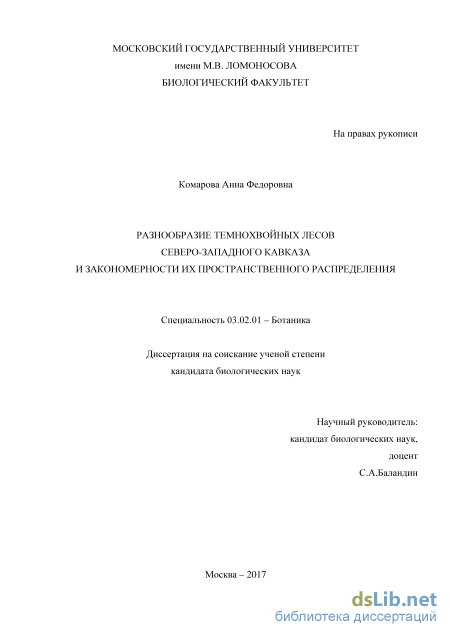 МОСКОВСКИЙ ГОСУДАРСТВЕННЫЙ УНИВЕРСИТЕТ
имени М.В. ЛОМОНОСОВА
БИОЛОГИЧЕСКИЙ ФАКУЛЬТЕТ

На правах рукописи

Комарова Анна Федоровна

РАЗНООБРАЗИЕ ТЕМНОХВОЙНЫХ ЛЕСОВ
СЕВЕРО-ЗАПАДНОГО КАВКАЗА
И ЗАКОНОМЕРНОСТИ ИХ ПРОСТРАНСТВЕННОГО РАСПРЕДЕЛЕНИЯ

Специальность 03.02.01 – Ботаника

Диссертация на соискание ученой степени
кандидата биологических наук

Научный руководитель:
кандидат биологических наук,
доцент
С.А.Баландин

Москва – 2017

dsLib.net
библиотека диссертаций